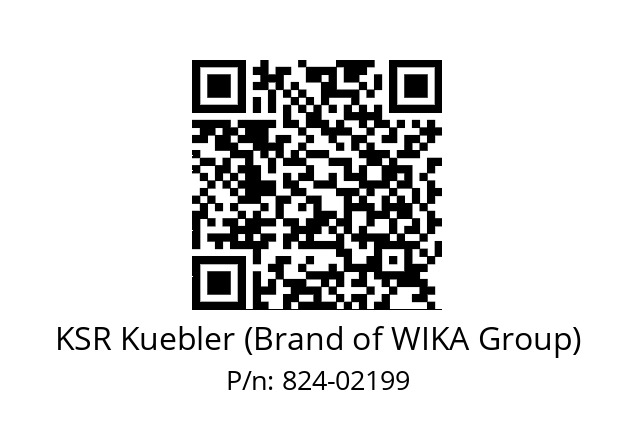 KSR Kuebler (Brand of WIKA Group)
P/n: 824-02199